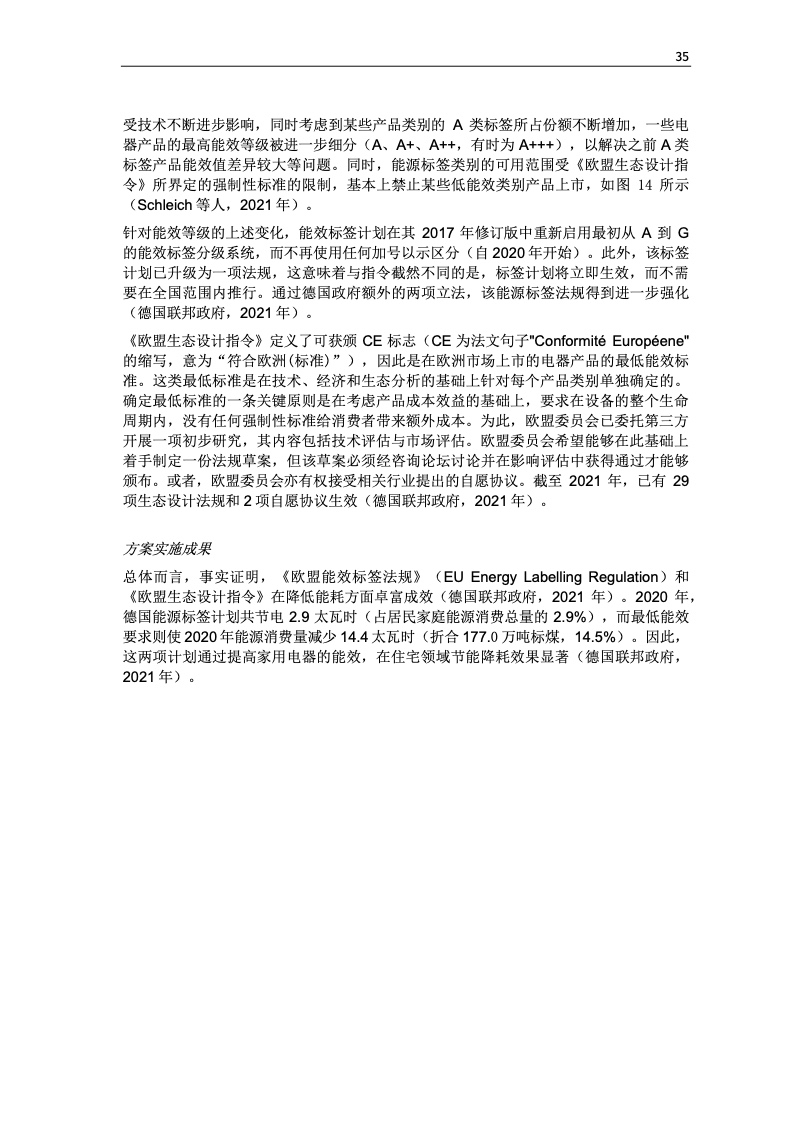 35

受技术不断进步影响，同时考虑到某些产品类别的 A 类标签所占份额不断增加，一些电器产品的最高能效等级被进一步细分（A、A+、A++，有时为 A+++），以解决之前 A 类标签产品能效值差异较大等问题。同时，能源标签类别的可用范围受《欧盟生态设计指令》所界定的强制性标准的限制，基本上禁止某些低能效类别产品上市，如图 14 所示（Schleich 等人，2021 年）。

针对能效等级的上述变化，能效标签计划在其 2017 年修订版中重新启用最初从 A 到 G 的能效标签分级系统，而不再使用任何加号以示区分（自 2020 年开始）。此外，该标签计划已升级为一项法规，这意味着与指令截然不同的是，标签计划将立即生效，而不需要在全国范围内推行。通过德国政府额外的两项立法，该能源标签法规得到进一步强化（德国联邦政府，2021 年）。

《欧盟生态设计指令》定义了可获颁 CE 标志（CE 为法文句子"Conformité Européene"的缩写，意为“符合欧洲(标准)”），因此是在欧洲市场上市的电器产品的最低能效标准。这类最低标准是在技术、经济和生态分析的基础上针对每个产品类别单独确定的。确定最低标准的一条关键原则是在考虑产品成本效益的基础上，要求在设备的整个生命周期内，没有任何强制性标准给消费者带来额外成本。为此，欧盟委员会已委托第三方开展一项初步研究，其内容包括技术评估与市场评估。欧盟委员会希望能够在此基础上着手制定一份法规草案，但该草案必须经咨询论坛讨论并在影响评估中获得通过才能够颁布。或者，欧盟委员会亦有权接受相关行业提出的自愿协议。截至 2021 年，已有 29 项生态设计法规和 2 项自愿协议生效（德国联邦政府，2021 年）。

方案实施成果

总体而言，事实证明，《欧盟能效标签法规》（EU Energy Labelling Regulation）和《欧盟生态设计指令》在降低能耗方面卓富成效（德国联邦政府，2021 年）。2020 年，德国能源标签计划共节电 2.9 太瓦时（占居民家庭能源消费总量的 2.9%），而最低能效要求则使 2020 年能源消费量减少 14.4 太瓦时（折合 177.0 万吨标煤，14.5%）。因此，这两项计划通过提高家用电器的能效，在住宅领域节能降耗效果显著（德国联邦政府，2021 年）。